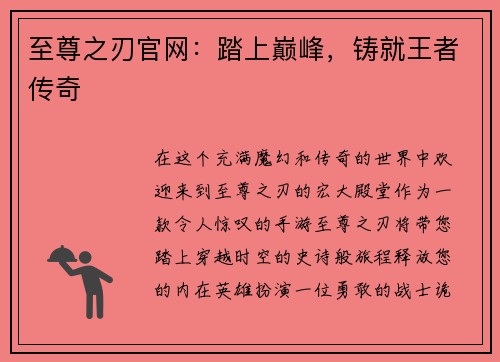 至尊之刃官网：踏上巅峰，铸就王者传奇

在这个充满魔幻和传奇的世界中欢迎来到至尊之刃的宏大殿堂作为一款令人惊叹的手游至尊之刃将带您踏上穿越时空的史诗般旅程释放您的内在英雄扮演一位勇敢的战士诡